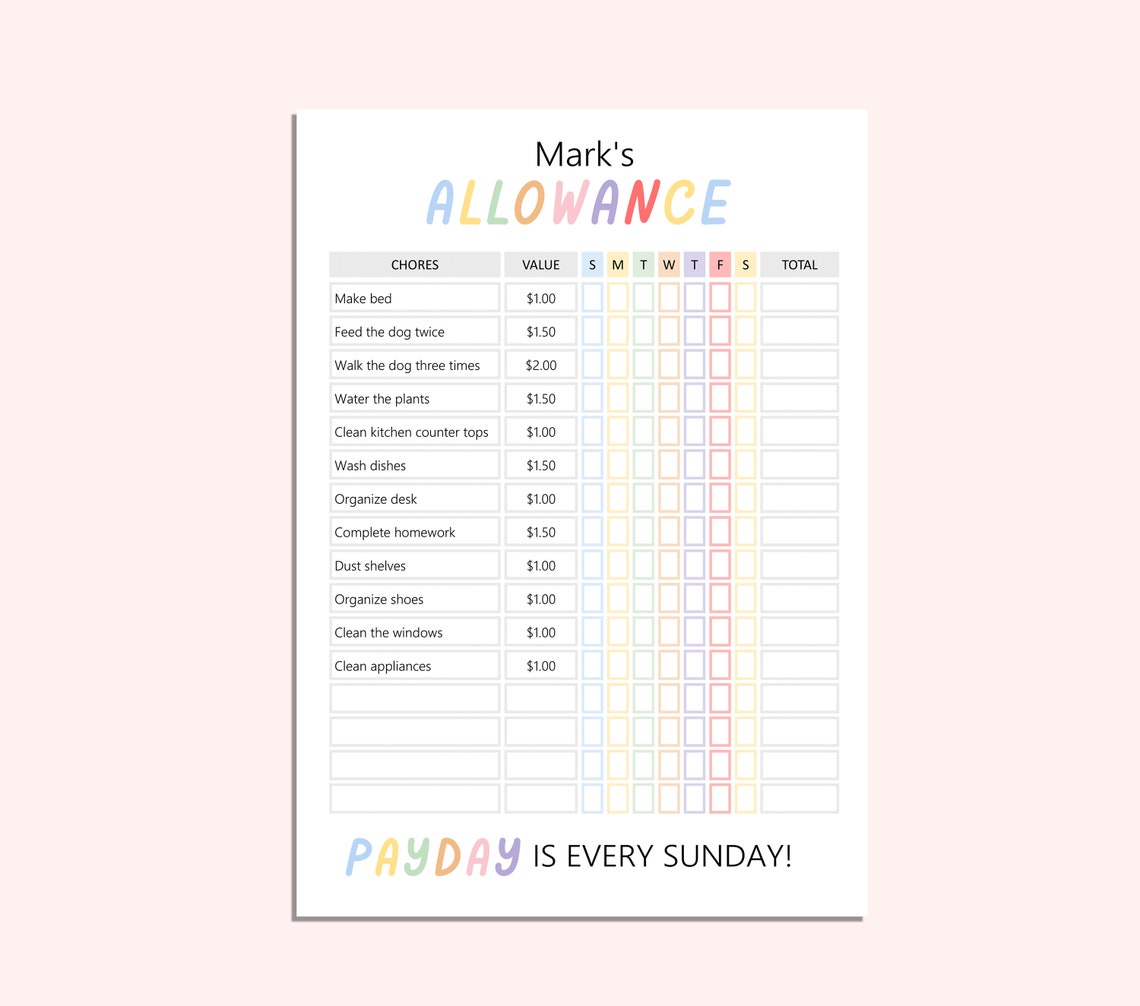 Mark's
ALLOWANCE

| CHORES | VALUE | S | M | T | W | T | F | S | TOTAL |
|---|---|---|---|---|---|---|---|---|---|
| Make bed | $1.00 | | | | | | | | |
| Feed the dog twice | $1.50 | | | | | | | | |
| Walk the dog three times | $2.00 | | | | | | | | |
| Water the plants | $1.50 | | | | | | | | |
| Clean kitchen counter tops | $1.00 | | | | | | | | |
| Wash dishes | $1.50 | | | | | | | | |
| Organize desk | $1.00 | | | | | | | | |
| Complete homework | $1.50 | | | | | | | | |
| Dust shelves | $1.00 | | | | | | | | |
| Organize shoes | $1.00 | | | | | | | | |
| Clean the windows | $1.00 | | | | | | | | |
| Clean appliances | $1.00 | | | | | | | | |
| | | | | | | | | | |
| | | | | | | | | | |
| | | | | | | | | | |
| | | | | | | | | | |

PAYDAY IS EVERY SUNDAY!